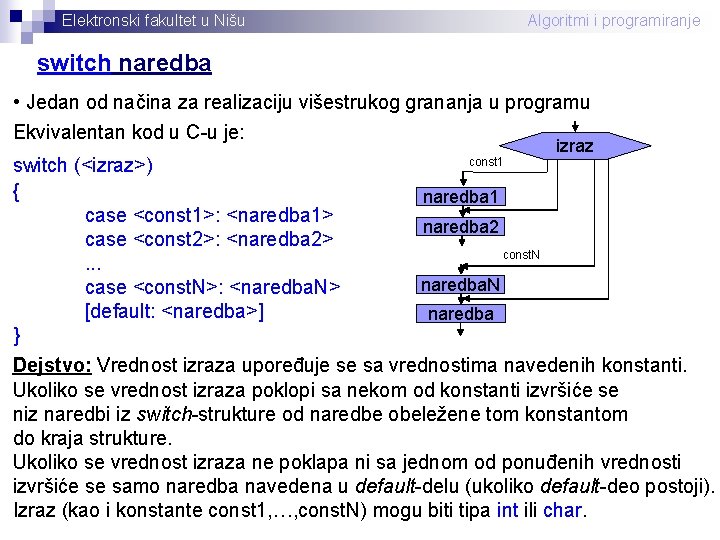 Elektronski fakultet u Nišu

Algoritmi i programiranje

switch naredba

• Jedan od načina za realizaciju višestrukog grananja u programu

Ekvivalentan kod u C-u je:

switch (<izraz>)
{
case <const1>: <naredba1>
case <const2>: <naredba2>
...
case <constN>: <naredbaN>
[default: <naredba>]
}

izraz

const1

naredba1

naredba2

constN

naredbaN

naredba

Dejstvo: Vrednost izraza upoređuje se sa vrednostima navedenih konstanti. Ukoliko se vrednost izraza poklopi sa nekom od konstanti izvršiće se niz naredbi iz switch-strukture od naredbe obeležene tom konstantom do kraja strukture.
Ukoliko se vrednost izraza ne poklapa ni sa jednom od ponuđenih vrednosti izvršiće se samo naredba navedena u default-delu (ukoliko default-deo postoji).
Izraz (kao i konstante const1,…,constN) mogu biti tipa int ili char.